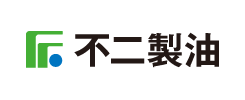 不二製油